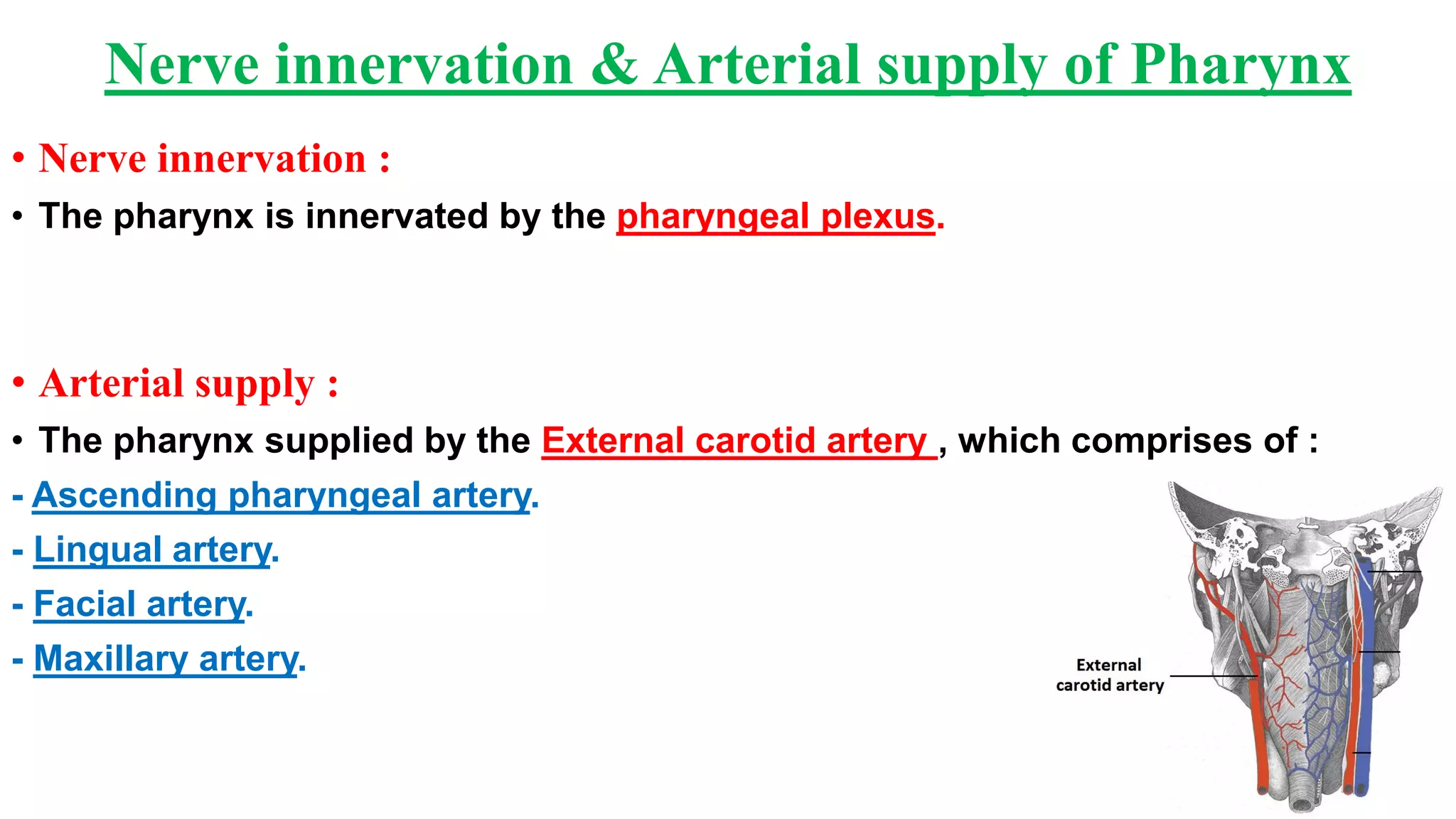 Nerve innervation & Arterial supply of Pharynx

• Nerve innervation :

• The pharynx is innervated by the pharyngeal plexus.

• Arterial supply :

• The pharynx supplied by the External carotid artery , which comprises of :

- Ascending pharyngeal artery.

- Lingual artery.

- Facial artery.

- Maxillary artery.

External carotid artery